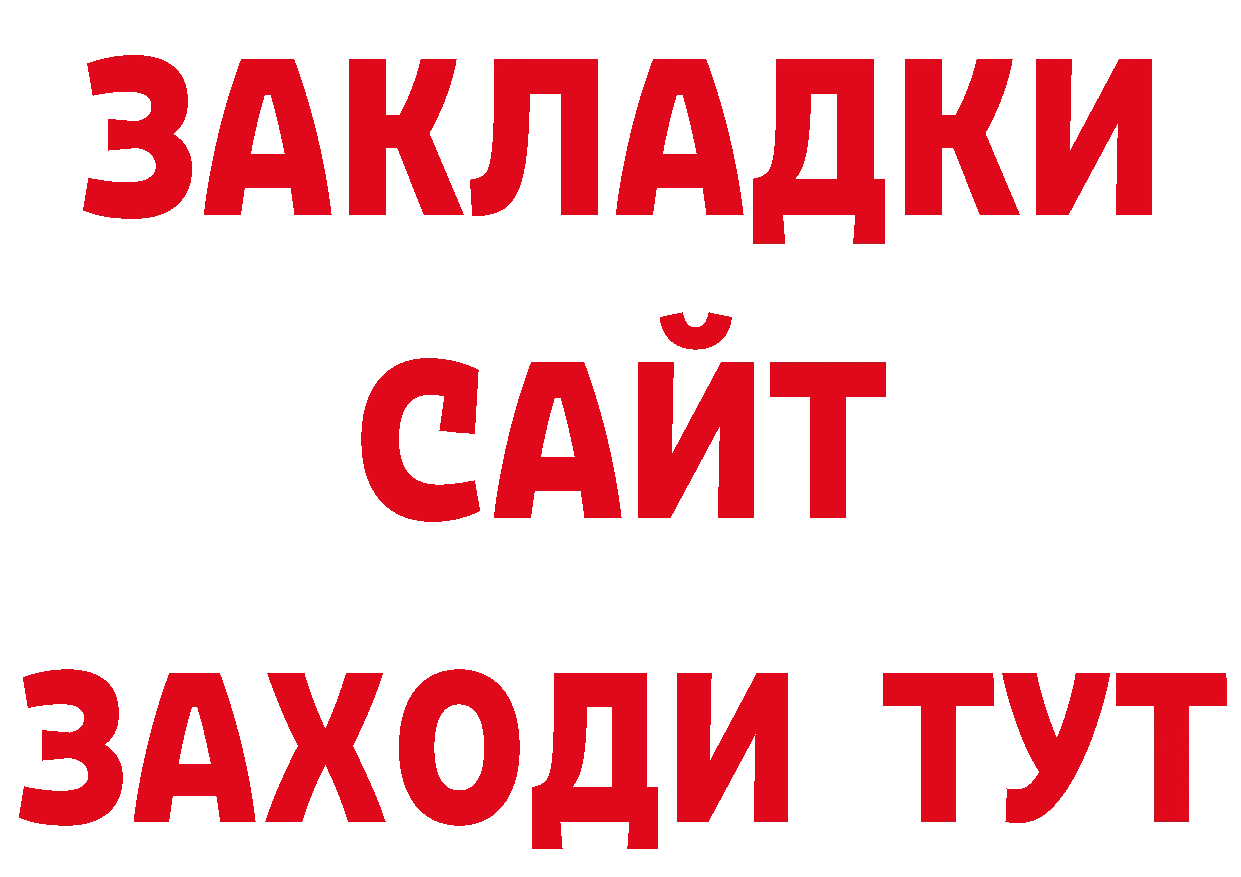 ЗАКЛАДКИ
САЙТ
ЗАХОДИ ТУТ